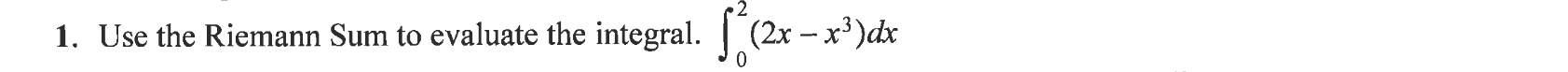 1. Use the Riemann Sum to evaluate the integral. $\int_{0}^{2}(2x-x^3)dx$